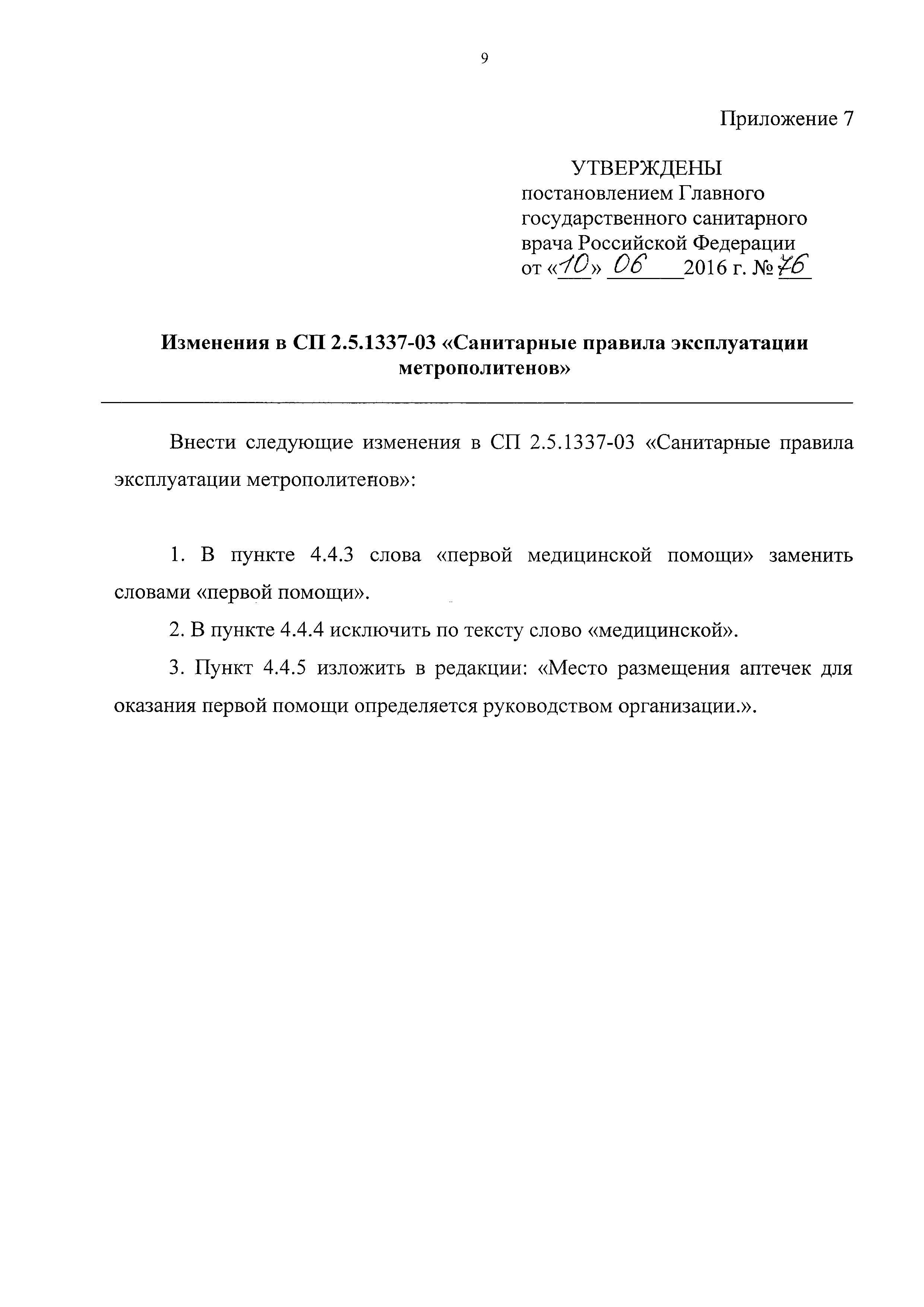 9

Приложение 7

УТВЕРЖДЕНЫ
постановлением Главного государственного санитарного врача Российской Федерации
от «10» 06 2016 г. № 76

Изменения в СП 2.5.1337-03 «Санитарные правила эксплуатации метрополитенов»

Внести следующие изменения в СП 2.5.1337-03 «Санитарные правила эксплуатации метрополитенов»:

1. В пункте 4.4.3 слова «первой медицинской помощи» заменить словами «первой помощи».

2. В пункте 4.4.4 исключить по тексту слово «медицинской».

3. Пункт 4.4.5 изложить в редакции: «Место размещения аптечек для оказания первой помощи определяется руководством организации.».